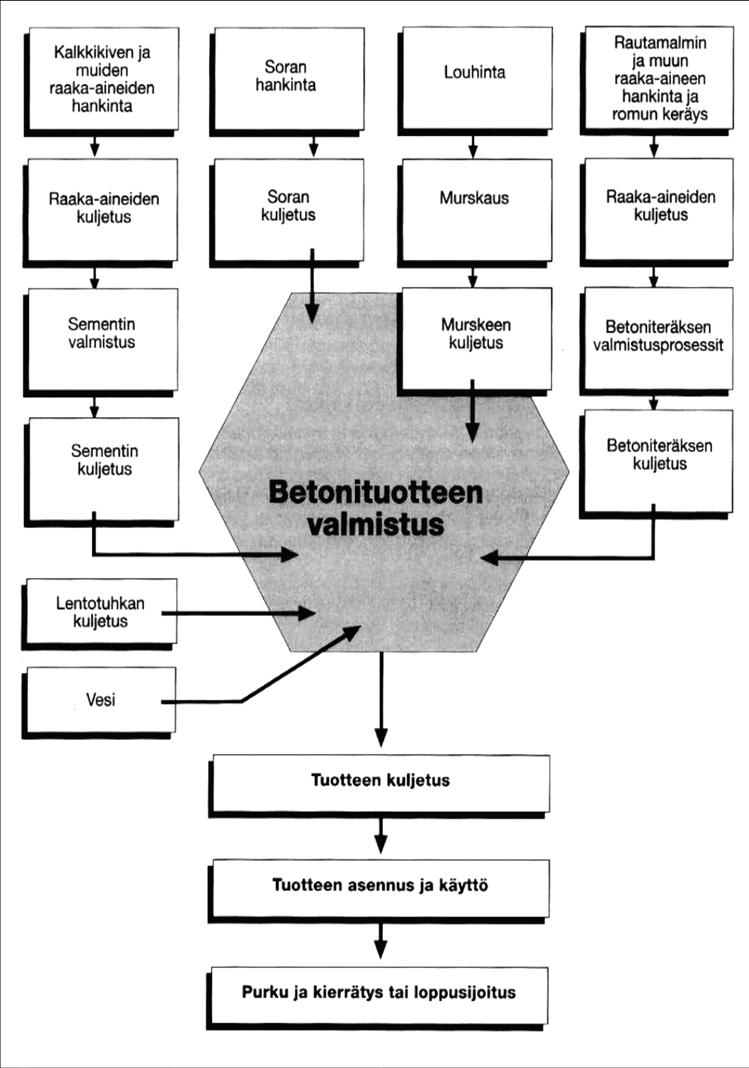 Kalkkikiven ja muiden raaka-aineiden hankinta

Raaka-aineiden kuljetus

Sementin valmistus

Sementin kuljetus

Soran hankinta

Soran kuljetus

Louhinta

Murskaus

Murskeen kuljetus

Rautamalmin ja muun raaka-aineen hankinta ja romun keräys

Raaka-aineiden kuljetus

Betoniteräksen valmistusprosessit

Betoniteräksen kuljetus

Betonituotteen valmistus

Lentotuhkan kuljetus

Vesi

Tuotteen kuljetus

Tuotteen asennus ja käyttö

Purku ja kierrätys tai loppusijoitus